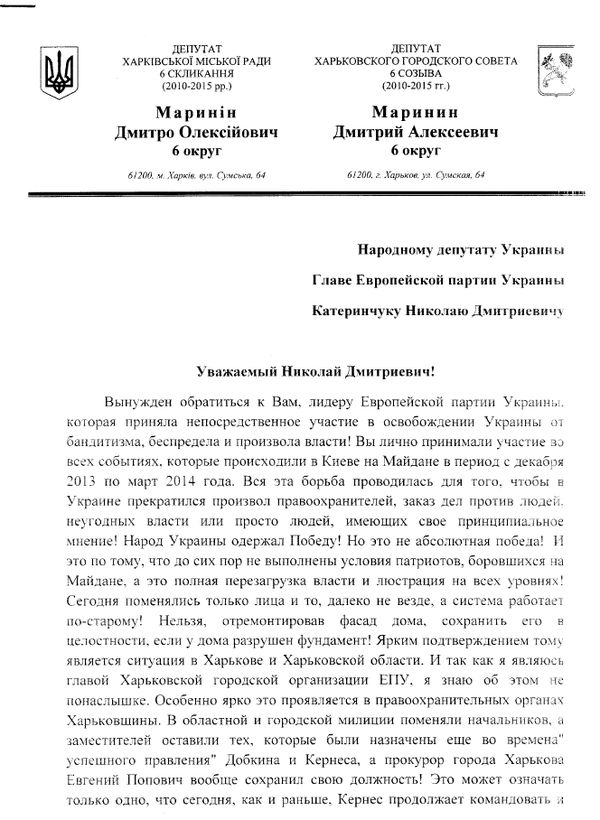 ДЕПУТАТ
ХАРКІВСЬКОЇ МІСЬКОЇ РАДИ
6 СКЛИКАННЯ
(2010-2015 рр.)

Маринін
Дмитро Олексійович
6 округ

61200, м. Харків, вул. Сумська, 64

ДЕПУТАТ
ХАРЬКОВСКОГО ГОРОДСКОГО СОВЕТА
6 СОЗЫВА
(2010-2015 гг.)

Маринин
Дмитрий Алексеевич
6 округ

61200, г. Харьков, ул. Сумская, 64

Народному депутату Украины

Главе Европейской партии Украины

Катеринчуку Николаю Дмитриевичу

Уважаемый Николай Дмитриевич!

Вынужден обратиться к Вам, лидеру Европейской партии Украины, которая приняла непосредственное участие в освобождении Украины от бандитизма, беспредела и произвола власти! Вы лично принимали участие во всех событиях, которые происходили в Киеве на Майдане в период с декабря 2013 по март 2014 года. Вся эта борьба проводилась для того, чтобы в Украине прекратился произвол правоохранителей, заказ дел против людей, неугодных власти или просто людей, имеющих свое принципиальное мнение! Народ Украины одержал Победу! Но это не абсолютная победа! И это по тому, что до сих пор не выполнены условия патриотов, боровшихся на Майдане, а это полная перезагрузка власти и люстрация на всех уровнях! Сегодня поменялись только лица и то, далеко не везде, а система работает по-старому! Нельзя, отремонтировав фасад дома, сохранить его в целостности, если у дома разрушен фундамент! Ярким подтверждением тому является ситуация в Харькове и Харьковской области. И так как я являюсь главой Харьковской городской организации ЕПУ, я знаю об этом не понаслышке. Особенно ярко это проявляется в правоохранительных органах Харьковщины. В областной и городской милиции поменяли начальников, а заместителей оставили тех, которые были назначены еще во времена" успешного правления" Добкина и Кернеса, а прокурор города Харькова Евгений Попович вообще сохранил свою должность! Это может означать только одно, что сегодня, как и раньше, Кернес продолжает командовать и